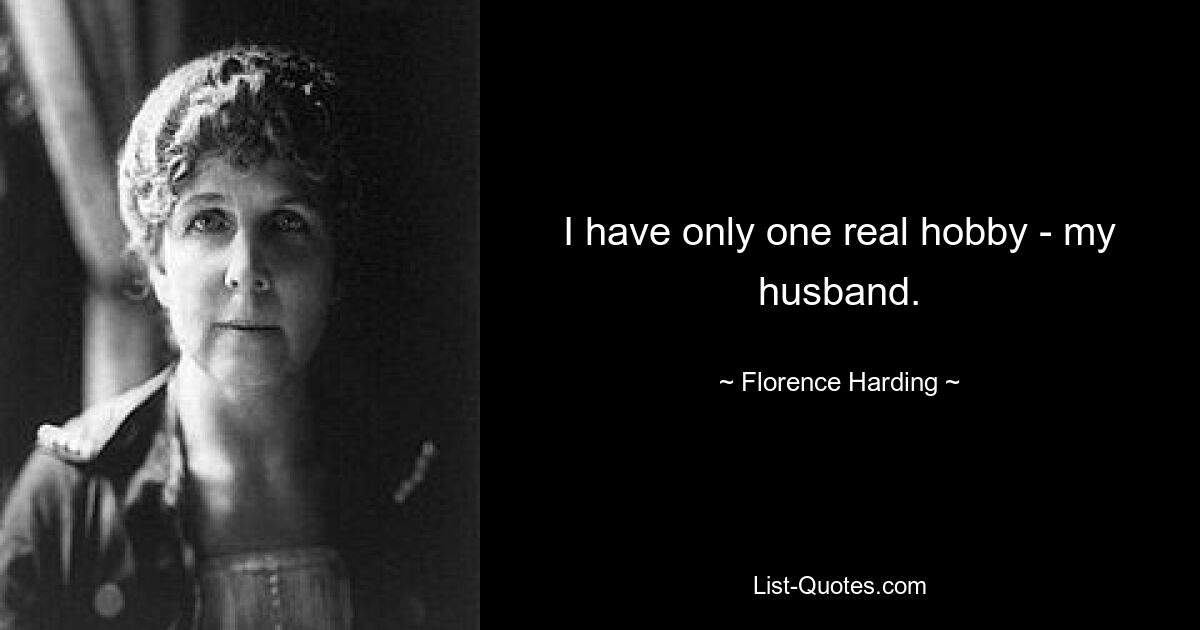 I have only one real hobby - my husband.

~ Florence Harding ~

List-Quotes.com